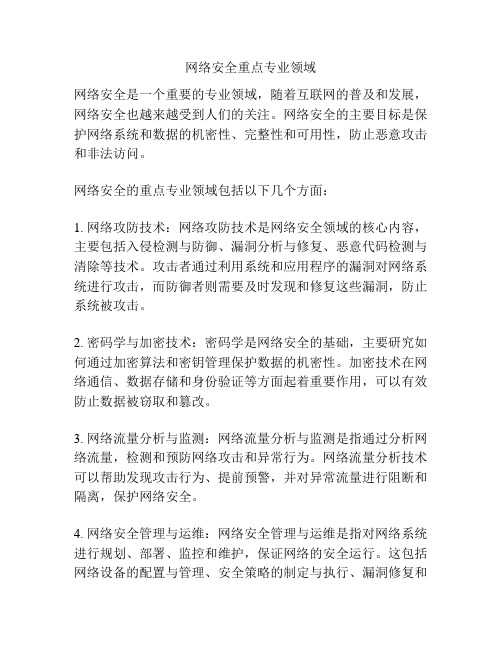 网络安全重点专业领域

网络安全是一个重要的专业领域，随着互联网的普及和发展，网络安全也越来越受到人们的关注。网络安全的主要目标是保护网络系统和数据的机密性、完整性和可用性，防止恶意攻击和非法访问。

网络安全的重点专业领域包括以下几个方面：

1. 网络攻防技术：网络攻防技术是网络安全领域的核心内容，主要包括入侵检测与防御、漏洞分析与修复、恶意代码检测与清除等技术。攻击者通过利用系统和应用程序的漏洞对网络系统进行攻击，而防御者则需要及时发现和修复这些漏洞，防止系统被攻击。

2. 密码学与加密技术：密码学是网络安全的基础，主要研究如何通过加密算法和密钥管理保护数据的机密性。加密技术在网络通信、数据存储和身份验证等方面起着重要作用，可以有效防止数据被窃取和篡改。

3. 网络流量分析与监测：网络流量分析与监测是指通过分析网络流量，检测和预防网络攻击和异常行为。网络流量分析技术可以帮助发现攻击行为、提前预警，并对异常流量进行阻断和隔离，保护网络安全。

4. 网络安全管理与运维：网络安全管理与运维是指对网络系统进行规划、部署、监控和维护，保证网络的安全运行。这包括网络设备的配置与管理、安全策略的制定与执行、漏洞修复和